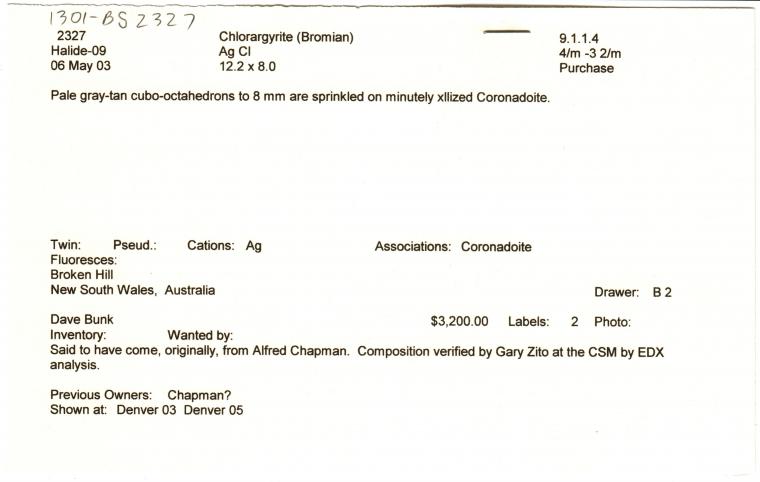 1301-BS 2327
2327
Halide-09
06 May 03

Chlorargyrite (Bromian)
Ag Cl
12.2 x 8.0

9.1.1.4
4/m -3 2/m
Purchase

Pale gray-tan cubo-octahedrons to 8 mm are sprinkled on minutely xllized Coronadoite.

Twin: Pseud.: Cations: Ag Associations: Coronadoite
Fluoresces:
Broken Hill
New South Wales, Australia Drawer: B 2

Dave Bunk $3,200.00 Labels: 2 Photo:
Inventory: Wanted by:
Said to have come, originally, from Alfred Chapman. Composition verified by Gary Zito at the CSM by EDX analysis.

Previous Owners: Chapman?
Shown at: Denver 03 Denver 05